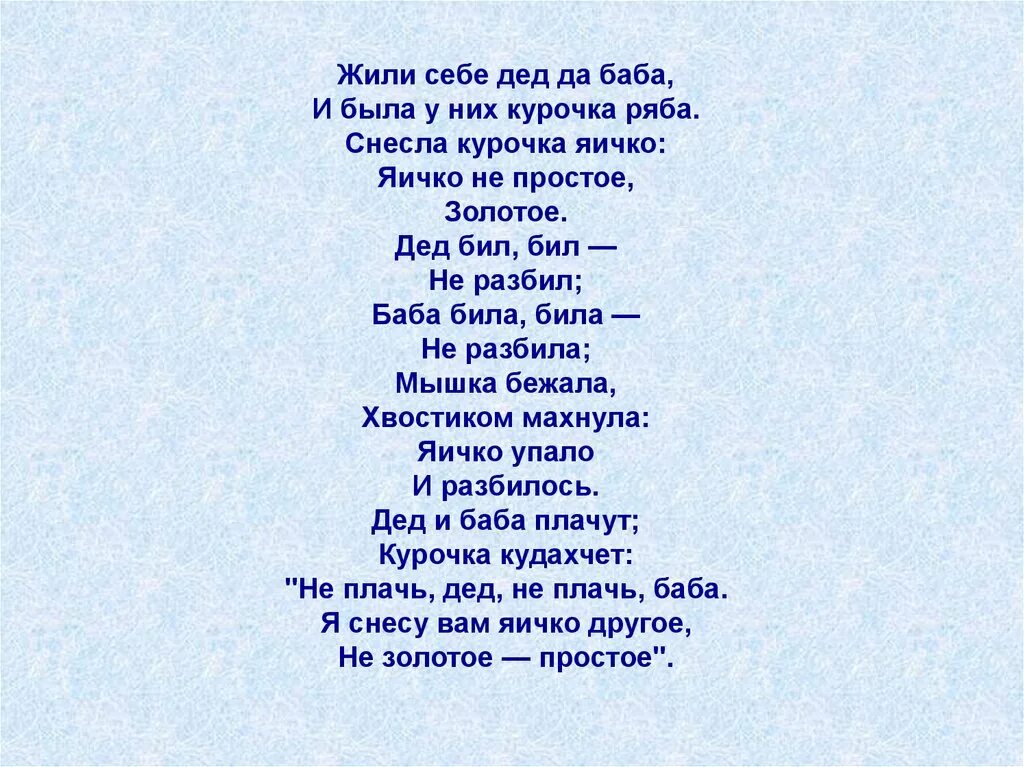 Жили себе дед да баба,
И была у них курочка ряба.
Снесла курочка яичко:
Яичко не простое,
Золотое.
Дед бил, бил —
Не разбил;
Баба била, била —
Не разбила;
Мышка бежала,
Хвостиком махнула:
Яичко упало
И разбилось.
Дед и баба плачут;
Курочка кудахчет:
"Не плачь, дед, не плачь, баба.
Я снесу вам яичко другое,
Не золотое — простое".